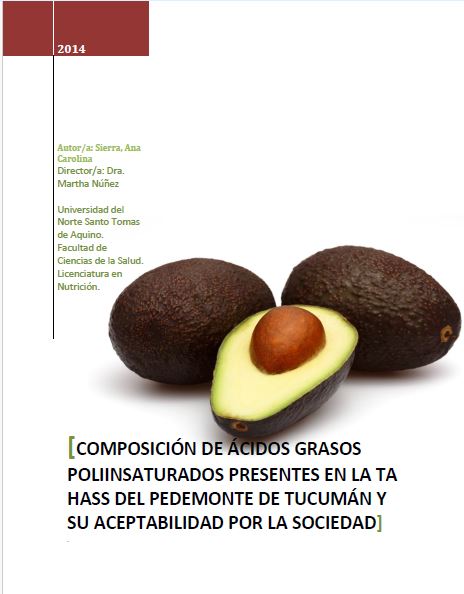 2014

Autor/a: Sierra, Ana Carolina
Director/a: Dra. Martha Núñez

Universidad del Norte Santo Tomas de Aquino. Facultad de Ciencias de la Salud. Licenciatura en Nutrición.

[COMPOSICIÓN DE ÁCIDOS GRASOS POLIINSATURADOS PRESENTES EN LA TA HASS DEL PEDEMONTE DE TUCUMÁN Y SU ACEPTABILIDAD POR LA SOCIEDAD]